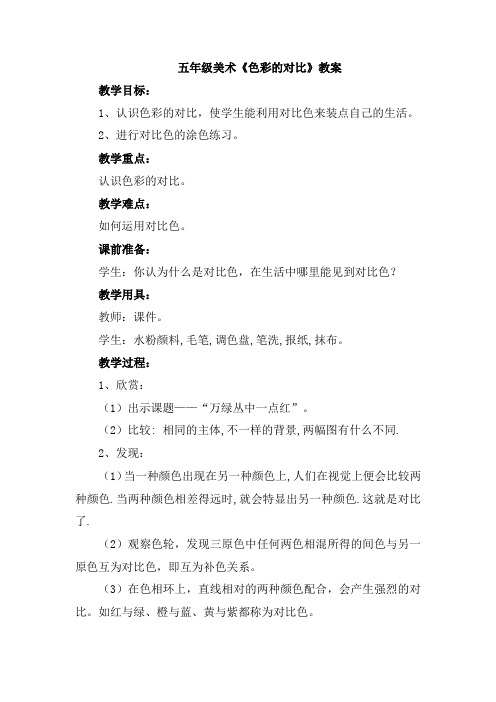 五年级美术《色彩的对比》教案

教学目标：

1、认识色彩的对比，使学生能利用对比色来装点自己的生活。

2、进行对比色的涂色练习。

教学重点：

认识色彩的对比。

教学难点：

如何运用对比色。

课前准备：

学生：你认为什么是对比色，在生活中哪里能见到对比色？

教学用具：

教师：课件。

学生：水粉颜料，毛笔，调色盘，笔洗，报纸，抹布。

教学过程：

1、欣赏：

（1）出示课题——“万绿丛中一点红”。

（2）比较：相同的主体，不一样的背景，两幅图有什么不同.

2、发现：

（1）当一种颜色出现在另一种颜色上，人们在视觉上便会比较两种颜色.当两种颜色相差得远时，就会特显出另一种颜色.这就是对比了.

（2）观察色轮，发现三原色中任何两色相混所得的间色与另一原色互为对比色，即互为补色关系。

（3）在色相环上，直线相对的两种颜色配合，会产生强烈的对比。如红与绿、橙与蓝、黄与紫都称为对比色。